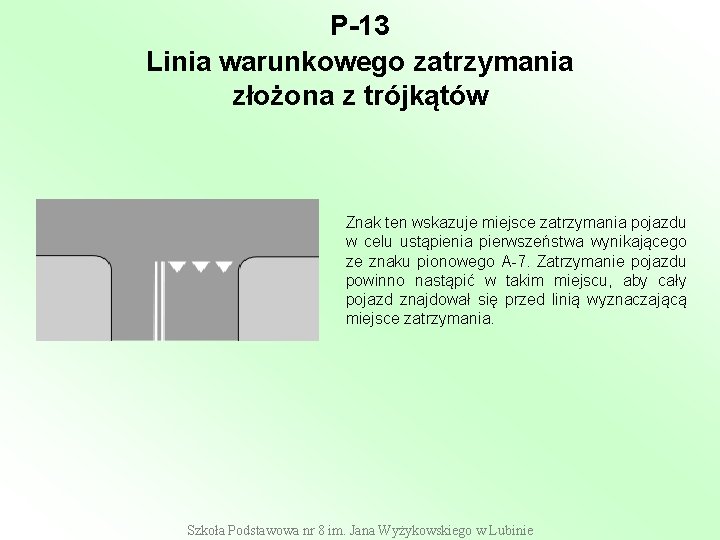 P-13
Linia warunkowego zatrzymania
złożona z trójkątów

Znak ten wskazuje miejsce zatrzymania pojazdu w celu ustąpienia pierwszeństwa wynikającego ze znaku pionowego A-7. Zatrzymanie pojazdu powinno nastąpić w takim miejscu, aby cały pojazd znajdował się przed linią wyznaczającą miejsce zatrzymania.

Szkoła Podstawowa nr 8 im. Jana Wyżykowskiego w Lubinie